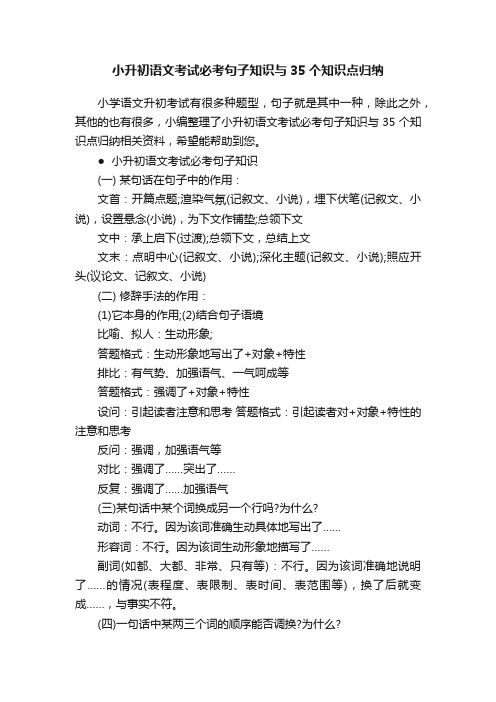 小升初语文考试必考句子知识与 35 个知识点归纳

小学语文升初考试有很多种题型，句子就是其中一种，除此之外，其他的也有很多，小编整理了小升初语文考试必考句子知识与 35 个知识点归纳相关资料，希望能帮助到您。

● 小升初语文考试必考句子知识

(一) 某句话在句子中的作用：

文首：开篇点题;渲染气氛(记叙文、小说)，埋下伏笔(记叙文、小说)，设置悬念(小说)，为下文作铺垫;总领下文

文中：承上启下(过渡);总领下文，总结上文

文末：点明中心(记叙文、小说);深化主题(记叙文、小说);照应开头(议论文、记叙文、小说)

(二) 修辞手法的作用：

(1)它本身的作用;(2)结合句子语境

比喻、拟人：生动形象;

答题格式：生动形象地写出了+对象+特性

排比：有气势、加强语气、一气呵成等

答题格式：强调了+对象+特性

设问：引起读者注意和思考 答题格式：引起读者对+对象+特性的注意和思考

反问：强调，加强语气等

对比：强调了……突出了……

反复：强调了……加强语气

(三)某句话中某个词换成另一个行吗?为什么?

动词：不行。因为该词准确生动具体地写出了……

形容词：不行。因为该词生动形象地描写了……

副词(如都、大都、非常、只有等)：不行。因为该词准确地说明了……的情况(表程度、表限制、表时间、表范围等)，换了后就变成……，与事实不符。

(四)一句话中某两三个词的顺序能否调换?为什么?